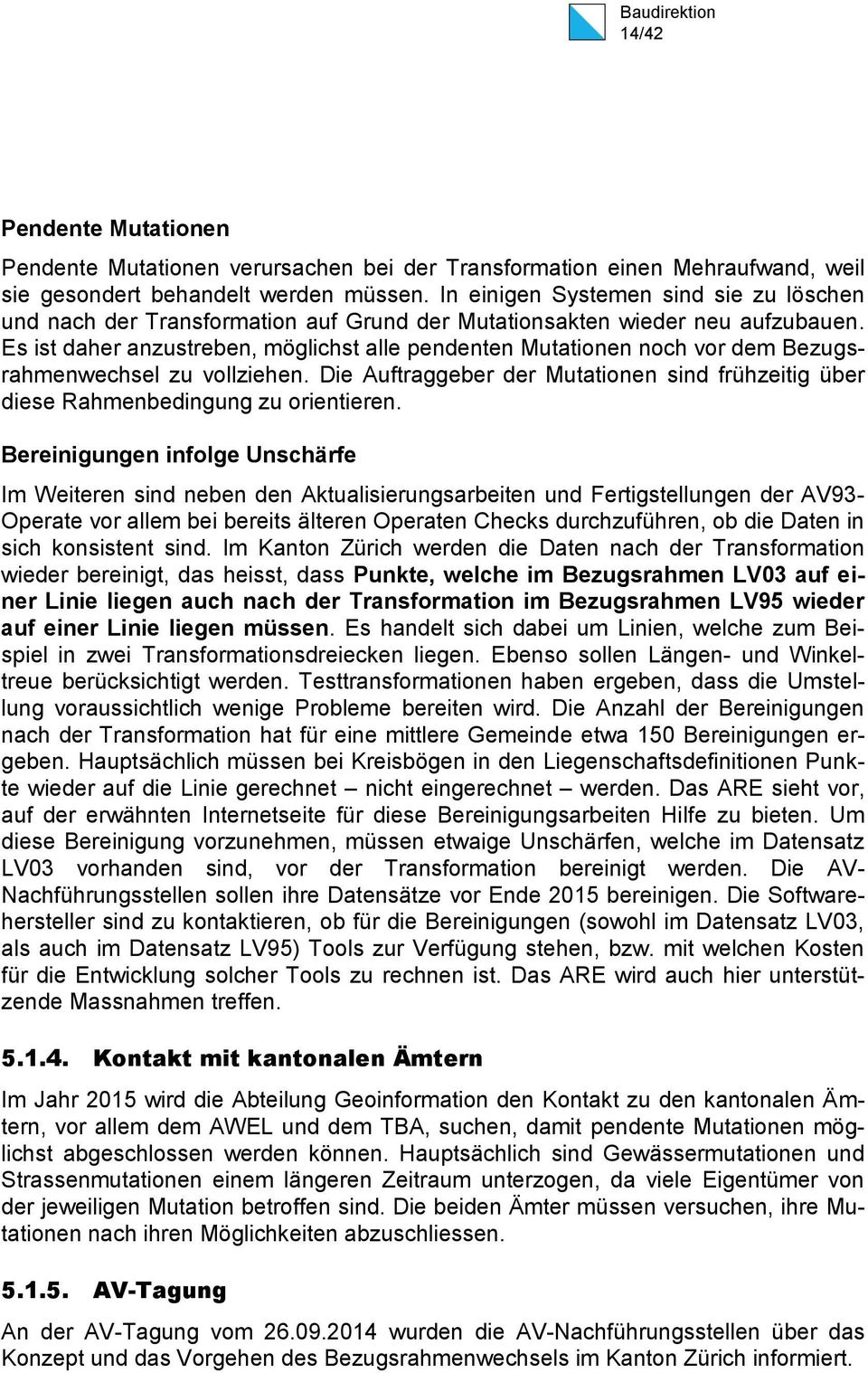 Baudirektion
14/42

Pendente Mutationen

Pendente Mutationen verursachen bei der Transformation einen Mehraufwand, weil sie gesondert behandelt werden müssen. In einigen Systemen sind sie zu löschen und nach der Transformation auf Grund der Mutationsakten wieder neu aufzubauen. Es ist daher anzustreben, möglichst alle pendenten Mutationen noch vor dem Bezugsrahmenwechsel zu vollziehen. Die Auftraggeber der Mutationen sind frühzeitig über diese Rahmenbedingung zu orientieren.

Bereinigungen infolge Unschärfe

Im Weiteren sind neben den Aktualisierungsarbeiten und Fertigstellungen der AV93-Operate vor allem bei bereits älteren Operaten Checks durchzuführen, ob die Daten in sich konsistent sind. Im Kanton Zürich werden die Daten nach der Transformation wieder bereinigt, das heisst, dass Punkte, welche im Bezugsrahmen LV03 auf einer Linie liegen auch nach der Transformation im Bezugsrahmen LV95 wieder auf einer Linie liegen müssen. Es handelt sich dabei um Linien, welche zum Beispiel in zwei Transformationsdreiecken liegen. Ebenso sollen Längen- und Winkeltreue berücksichtigt werden. Testtransformationen haben ergeben, dass die Umstellung voraussichtlich wenige Probleme bereiten wird. Die Anzahl der Bereinigungen nach der Transformation hat für eine mittlere Gemeinde etwa 150 Bereinigungen ergeben. Hauptsächlich müssen bei Kreisbögen in den Liegenschaftsdefinitionen Punkte wieder auf die Linie gerechnet – nicht eingerechnet – werden. Das ARE sieht vor, auf der erwähnten Internetseite für diese Bereinigungsarbeiten Hilfe zu bieten. Um diese Bereinigung vorzunehmen, müssen etwaige Unschärfen, welche im Datensatz LV03 vorhanden sind, vor der Transformation bereinigt werden. Die AV-Nachführungsstellen sollen ihre Datensätze vor Ende 2015 bereinigen. Die Softwarehersteller sind zu kontaktieren, ob für die Bereinigungen (sowohl im Datensatz LV03, als auch im Datensatz LV95) Tools zur Verfügung stehen, bzw. mit welchen Kosten für die Entwicklung solcher Tools zu rechnen ist. Das ARE wird auch hier unterstützende Massnahmen treffen.

5.1.4. Kontakt mit kantonalen Ämtern

Im Jahr 2015 wird die Abteilung Geoinformation den Kontakt zu den kantonalen Ämtern, vor allem dem AWEL und dem TBA, suchen, damit pendente Mutationen möglichst abgeschlossen werden können. Hauptsächlich sind Gewässermutationen und Strassenmutationen einem längeren Zeitraum unterzogen, da viele Eigentümer von der jeweiligen Mutation betroffen sind. Die beiden Ämter müssen versuchen, ihre Mutationen nach ihren Möglichkeiten abzuschliessen.

5.1.5. AV-Tagung

An der AV-Tagung vom 26.09.2014 wurden die AV-Nachführungsstellen über das Konzept und das Vorgehen des Bezugsrahmenwechsels im Kanton Zürich informiert.